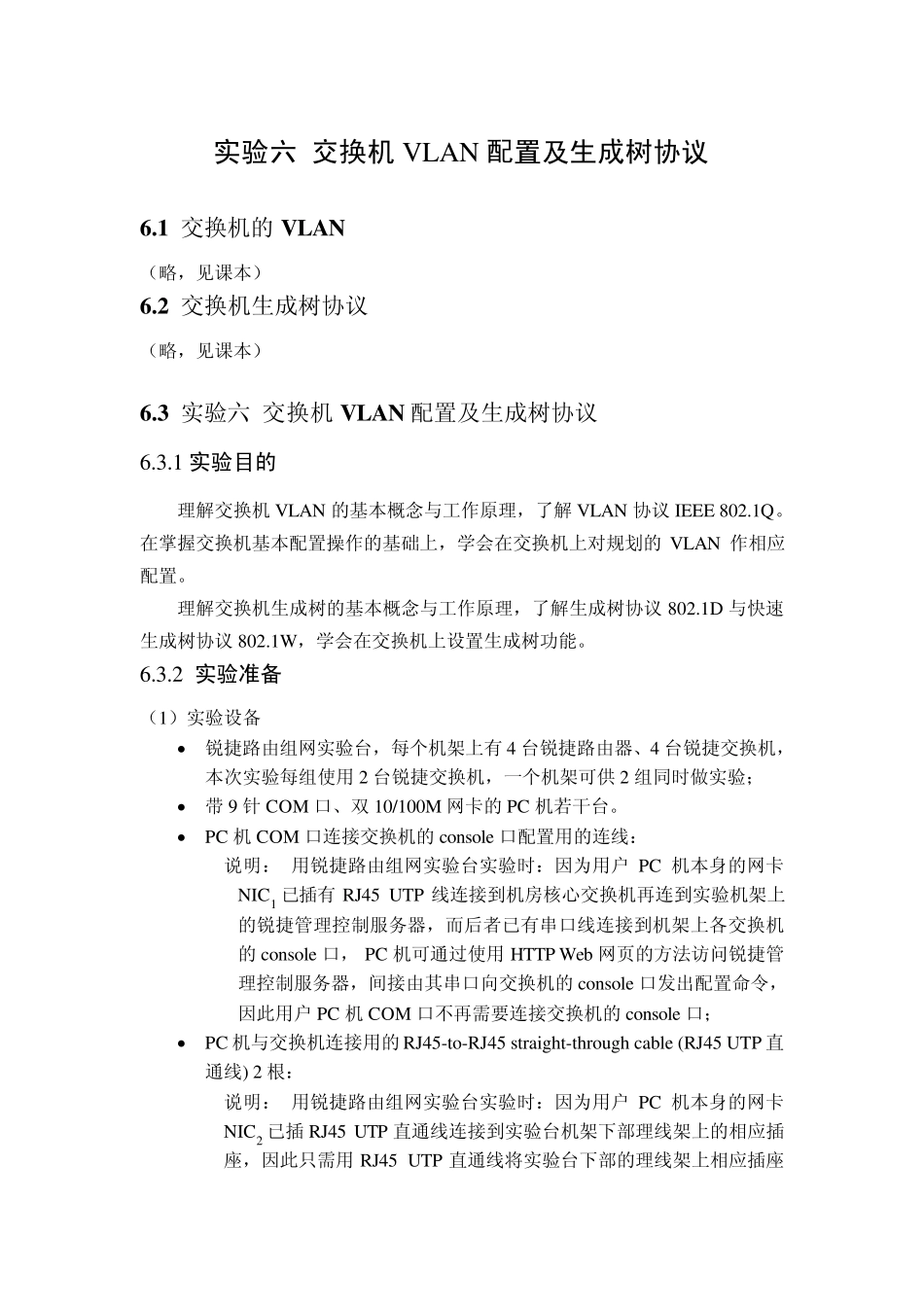 实验六 交换机 VLAN 配置及生成树协议

6.1 交换机的 VLAN

（略，见课本）

6.2 交换机生成树协议

（略，见课本）

6.3 实验六 交换机 VLAN 配置及生成树协议

6.3.1 实验目的

理解交换机 VLAN 的基本概念与工作原理，了解 VLAN 协议 IEEE 802.1Q。在掌握交换机基本配置操作的基础上，学会在交换机上对规划的 VLAN 作相应配置。

理解交换机生成树的基本概念与工作原理，了解生成树协议 802.1D 与快速生成树协议 802.1W，学会在交换机上设置生成树功能。

6.3.2 实验准备

（1）实验设备

• 锐捷路由组网实验台，每个机架上有 4 台锐捷路由器、4 台锐捷交换机，本次实验每组使用 2 台锐捷交换机，一个机架可供 2 组同时做实验；
• 带 9 针 COM 口、双 10/100M 网卡的 PC 机若干台。
• PC 机 COM 口连接交换机的 console 口配置用的连线：
说明： 用锐捷路由组网实验台实验时：因为用户 PC 机本身的网卡 $NIC_1$ 已插有 RJ45 UTP 线连接到机房核心交换机再连到实验机架上的锐捷管理控制服务器，而后者已有串口线连接到机架上各交换机的 console 口， PC 机可通过使用 HTTP Web 网页的方法访问锐捷管理控制服务器，间接由其串口向交换机的 console 口发出配置命令，因此用户 PC 机 COM 口不再需要连接交换机的 console 口；
• PC 机与交换机连接用的 RJ45-to-RJ45 straight-through cable (RJ45 UTP 直通线) 2 根：
说明： 用锐捷路由组网实验台实验时：因为用户 PC 机本身的网卡 $NIC_2$ 已插 RJ45 UTP 直通线连接到实验台机架下部理线架上的相应插座，因此只需用 RJ45 UTP 直通线将实验台下部的理线架上相应插座